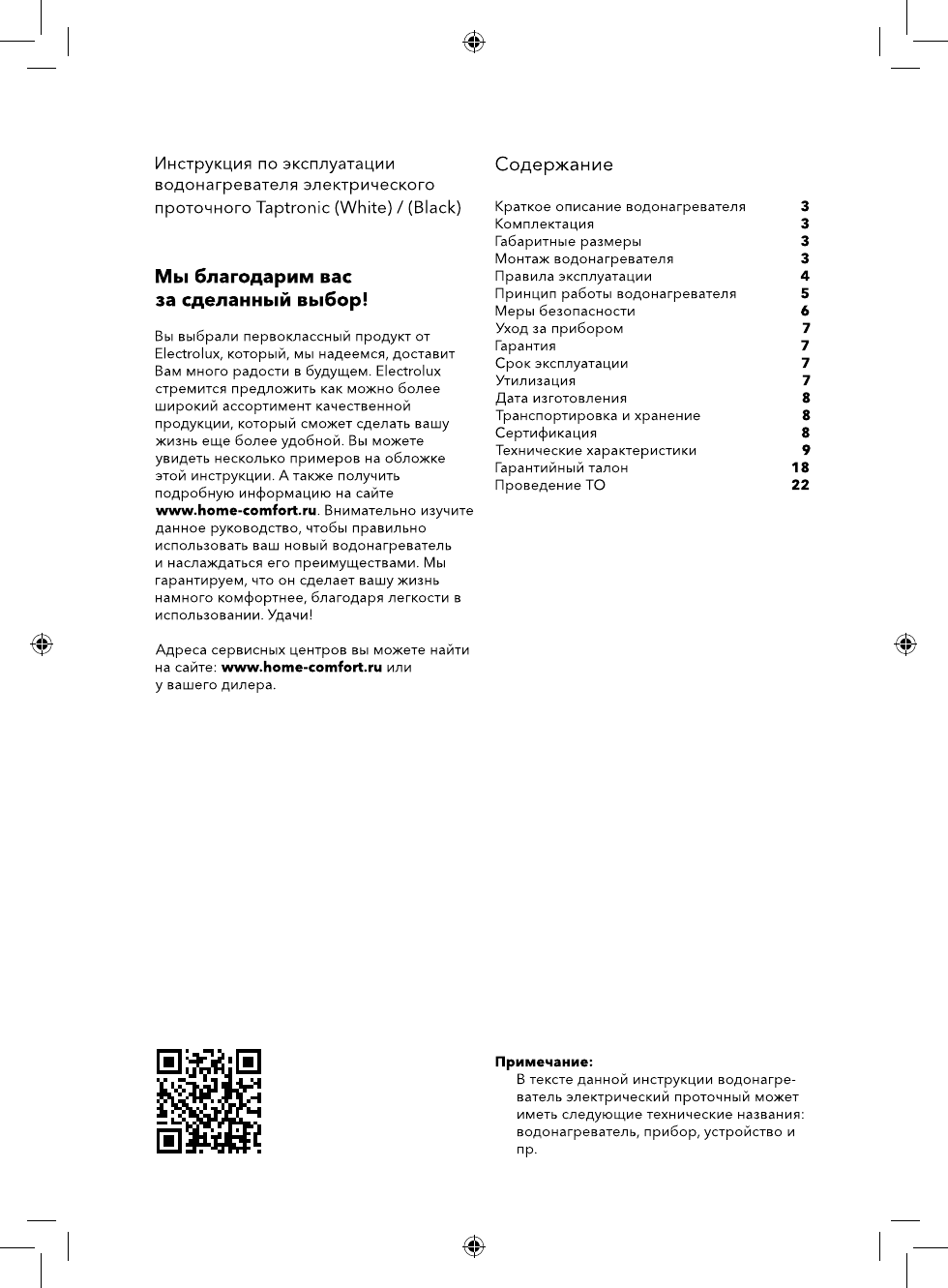 Инструкция по эксплуатации водонагревателя электрического проточного Taptronic (White) / (Black)

Мы благодарим вас за сделанный выбор!

Вы выбрали первоклассный продукт от Electrolux, который, мы надеемся, доставит Вам много радости в будущем. Electrolux стремится предложить как можно более широкий ассортимент качественной продукции, который сможет сделать вашу жизнь еще более удобной. Вы можете увидеть несколько примеров на обложке этой инструкции. А также получить подробную информацию на сайте www.home-comfort.ru. Внимательно изучите данное руководство, чтобы правильно использовать ваш новый водонагреватель и наслаждаться его преимуществами. Мы гарантируем, что он сделает вашу жизнь намного комфортнее, благодаря легкости в использовании. Удачи!

Адреса сервисных центров вы можете найти на сайте: www.home-comfort.ru или у вашего дилера.

Содержание

| | |
|---|---|
| Краткое описание водонагревателя | 3 |
| Комплектация | 3 |
| Габаритные размеры | 3 |
| Монтаж водонагревателя | 3 |
| Правила эксплуатации | 4 |
| Принцип работы водонагревателя | 5 |
| Меры безопасности | 6 |
| Уход за прибором | 7 |
| Гарантия | 7 |
| Срок эксплуатации | 7 |
| Утилизация | 7 |
| Дата изготовления | 8 |
| Транспортировка и хранение | 8 |
| Сертификация | 8 |
| Технические характеристики | 9 |
| Гарантийный талон | 18 |
| Проведение ТО | 22 |

Примечание:
В тексте данной инструкции водонагреватель электрический проточный может иметь следующие технические названия: водонагреватель, прибор, устройство и пр.